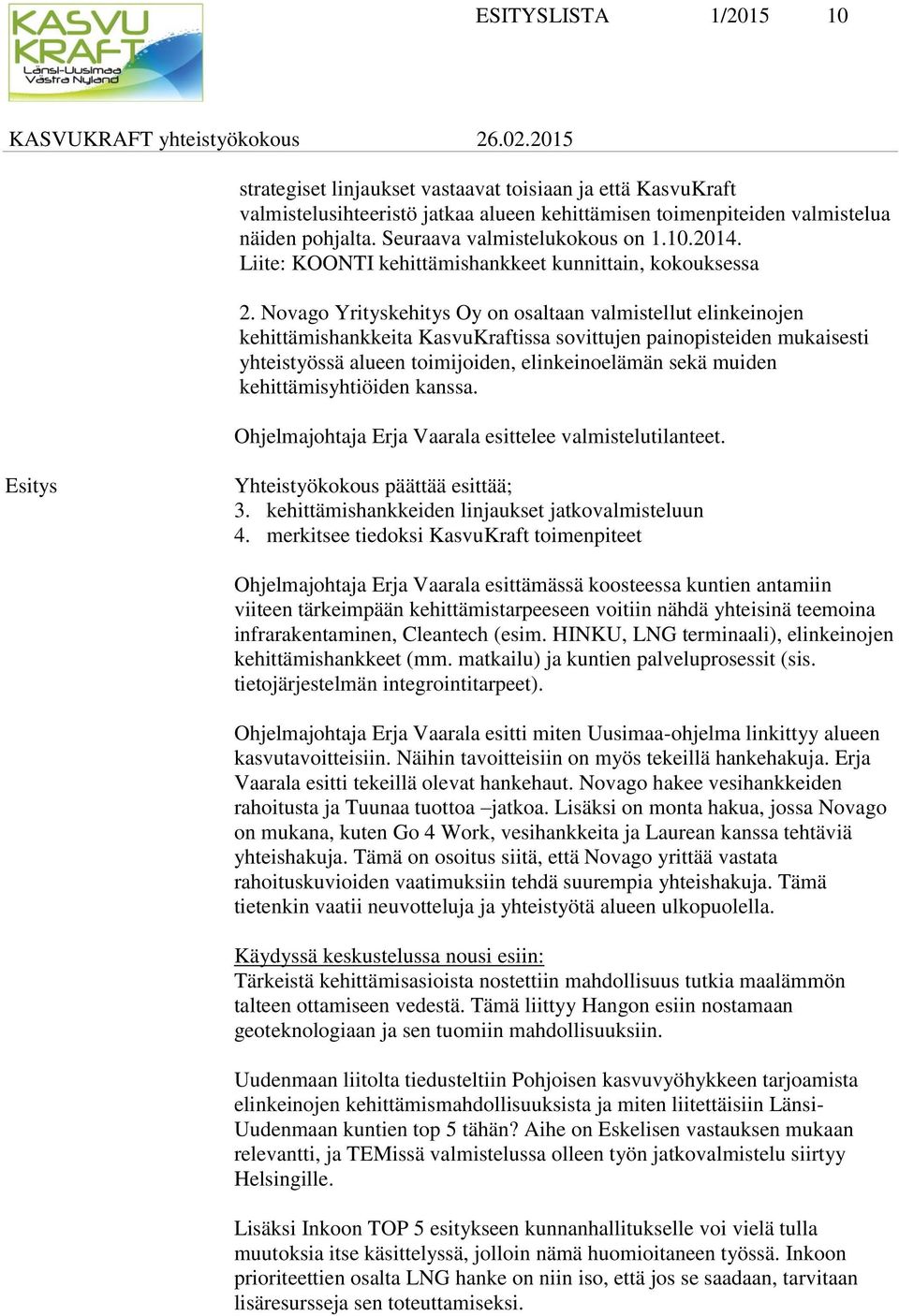 KASVU KRAFT Länsi-Uusimaa Västra Nyland

ESITYSLISTA 1/2015 10

KASVUKRAFT yhteistyökokous 26.02.2015

strategiset linjaukset vastaavat toisiaan ja että KasvuKraft valmistelusihteeristö jatkaa alueen kehittämisen toimenpiteiden valmistelua näiden pohjalta. Seuraava valmistelukokous on 1.10.2014. Liite: KOONTI kehittämishankkeet kunnittain, kokouksessa

2. Novago Yrityskehitys Oy on osaltaan valmistellut elinkeinojen kehittämishankkeita KasvuKraftissa sovittujen painopisteiden mukaisesti yhteistyössä alueen toimijoiden, elinkeinoelämän sekä muiden kehittämisyhtiöiden kanssa.

Ohjelmajohtaja Erja Vaarala esittelee valmistelutilanteet.

Esitys

Yhteistyökokous päättää esittää;
3. kehittämishankkeiden linjaukset jatkovalmisteluun
4. merkitsee tiedoksi KasvuKraft toimenpiteet

Ohjelmajohtaja Erja Vaarala esittämässä koosteessa kuntien antamiin viiteen tärkeimpään kehittämistarpeeseen voitiin nähdä yhteisinä teemoina infrarakentaminen, Cleantech (esim. HINKU, LNG terminaali), elinkeinojen kehittämishankkeet (mm. matkailu) ja kuntien palveluprosessit (sis. tietojärjestelmän integrointitarpeet).

Ohjelmajohtaja Erja Vaarala esitti miten Uusimaa-ohjelma linkittyy alueen kasvutavoitteisiin. Näihin tavoitteisiin on myös tekeillä hankehakuja. Erja Vaarala esitti tekeillä olevat hankehaut. Novago hakee vesihankkeiden rahoitusta ja Tuunaa tuottoa –jatkoa. Lisäksi on monta hakua, jossa Novago on mukana, kuten Go 4 Work, vesihankkeita ja Laurean kanssa tehtäviä yhteishakuja. Tämä on osoitus siitä, että Novago yrittää vastata rahoituskuvioiden vaatimuksiin tehdä suurempia yhteishakuja. Tämä tietenkin vaatii neuvotteluja ja yhteistyötä alueen ulkopuolella.

Käydyssä keskustelussa nousi esiin:
Tärkeistä kehittämisasioista nostettiin mahdollisuus tutkia maalämmön talteen ottamiseen vedestä. Tämä liittyy Hangon esiin nostamaan geoteknologiaan ja sen tuomiin mahdollisuuksiin.

Uudenmaan liitolta tiedusteltiin Pohjoisen kasvuvyöhykkeen tarjoamista elinkeinojen kehittämismahdollisuuksista ja miten liitettäisiin Länsi-Uudenmaan kuntien top 5 tähän? Aihe on Eskelisen vastauksen mukaan relevantti, ja TEMissä valmistelussa olleen työn jatkovalmistelu siirtyy Helsingille.

Lisäksi Inkoon TOP 5 esitykseen kunnanhallitukselle voi vielä tulla muutoksia itse käsittelyssä, jolloin nämä huomioitaneen työssä. Inkoon prioriteettien osalta LNG hanke on niin iso, että jos se saadaan, tarvitaan lisäresursseja sen toteuttamiseksi.